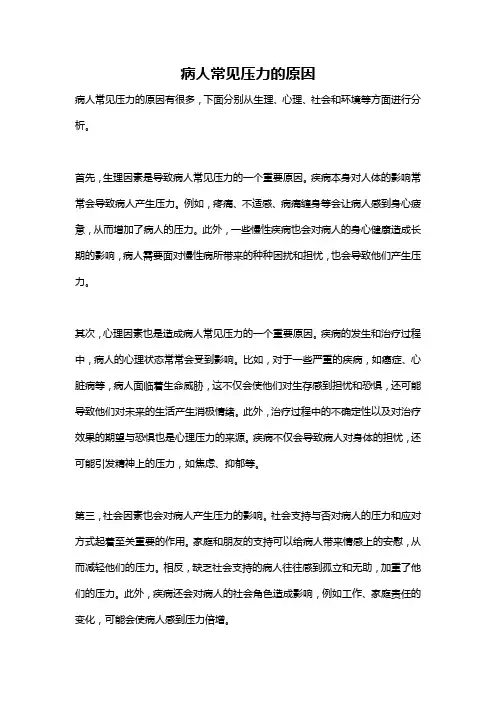 病人常见压力的原因

病人常见压力的原因有很多，下面分别从生理、心理、社会和环境等方面进行分析。

首先，生理因素是导致病人常见压力的一个重要原因。疾病本身对人体的影响常常会导致病人产生压力。例如，疼痛、不适感、病痛缠身等会让病人感到身心疲惫，从而增加了病人的压力。此外，一些慢性疾病也会对病人的身心健康造成长期的影响，病人需要面对慢性病所带来的种种困扰和担忧，也会导致他们产生压力。

其次，心理因素也是造成病人常见压力的一个重要原因。疾病的发生和治疗过程中，病人的心理状态常常会受到影响。比如，对于一些严重的疾病，如癌症、心脏病等，病人面临着生命威胁，这不仅会使他们对生存感到担忧和恐惧，还可能导致他们对未来的生活产生消极情绪。此外，治疗过程中的不确定性以及对治疗效果的期望与恐惧也是心理压力的来源。疾病不仅会导致病人对身体的担忧，还可能引发精神上的压力，如焦虑、抑郁等。

第三，社会因素也会对病人产生压力的影响。社会支持与否对病人的压力和应对方式起着至关重要的作用。家庭和朋友的支持可以给病人带来情感上的安慰，从而减轻他们的压力。相反，缺乏社会支持的病人往往感到孤立和无助，加重了他们的压力。此外，疾病还会对病人的社会角色造成影响，例如工作、家庭责任的变化，可能会使病人感到压力倍增。